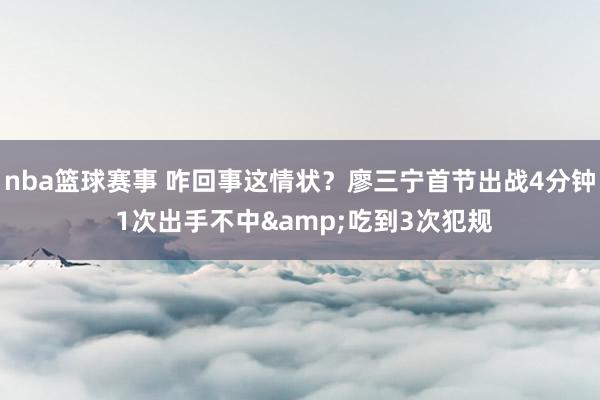 nba篮球赛事 咋回事这情状？廖三宁首节出战4分钟1次出手不中&amp;吃到3次犯规